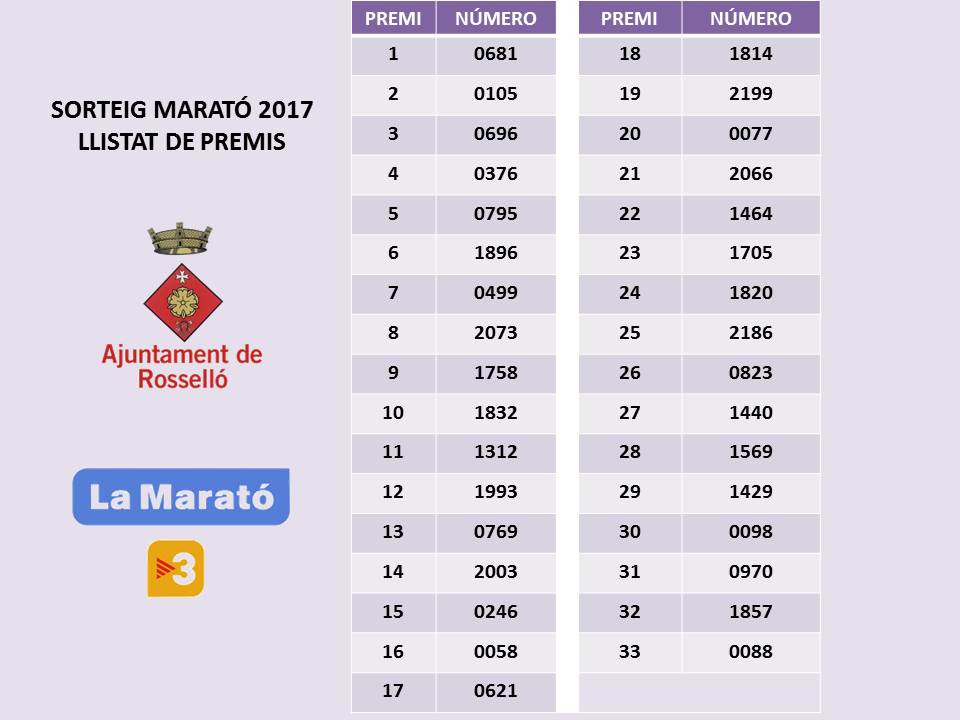 SORTEIG MARATÓ 2017
LLISTAT DE PREMIS

Ajuntament de
Rosselló

La Marató

3

| PREMI | NÚMERO |
|---|---|
| 1 | 0681 |
| 2 | 0105 |
| 3 | 0696 |
| 4 | 0376 |
| 5 | 0795 |
| 6 | 1896 |
| 7 | 0499 |
| 8 | 2073 |
| 9 | 1758 |
| 10 | 1832 |
| 11 | 1312 |
| 12 | 1993 |
| 13 | 0769 |
| 14 | 2003 |
| 15 | 0246 |
| 16 | 0058 |
| 17 | 0621 |

| PREMI | NÚMERO |
|---|---|
| 18 | 1814 |
| 19 | 2199 |
| 20 | 0077 |
| 21 | 2066 |
| 22 | 1464 |
| 23 | 1705 |
| 24 | 1820 |
| 25 | 2186 |
| 26 | 0823 |
| 27 | 1440 |
| 28 | 1569 |
| 29 | 1429 |
| 30 | 0098 |
| 31 | 0970 |
| 32 | 1857 |
| 33 | 0088 |